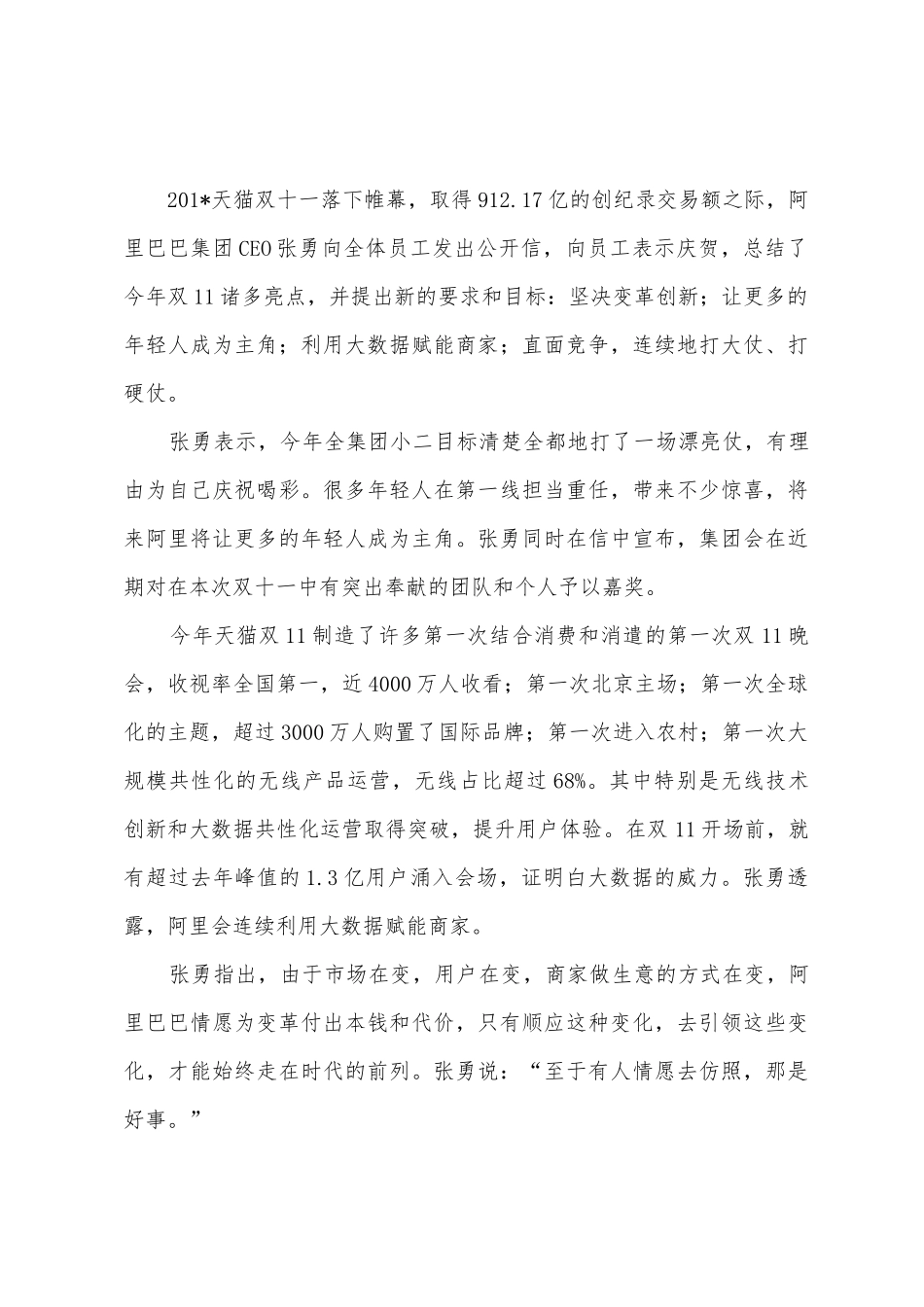 201*天猫双十一落下帷幕，取得912.17亿的创纪录交易额之际，阿里巴巴集团CEO张勇向全体员工发出公开信，向员工表示庆贺，总结了今年双11诸多亮点，并提出新的要求和目标：坚决变革创新；让更多的年轻人成为主角；利用大数据赋能商家；直面竞争，连续地打大仗、打硬仗。

张勇表示，今年全集团小二目标清楚全都地打了一场漂亮仗，有理由为自己庆祝喝彩。很多年轻人在第一线担当重任，带来不少惊喜，将来阿里将让更多的年轻人成为主角。张勇同时在信中宣布，集团会在近期对在本次双十一中有突出奉献的团队和个人予以嘉奖。

今年天猫双11制造了许多第一次结合消费和消遣的第一次双11晚会，收视率全国第一，近4000万人收看；第一次北京主场；第一次全球化的主题，超过3000万人购置了国际品牌；第一次进入农村；第一次大规模共性化的无线产品运营，无线占比超过68%。其中特别是无线技术创新和大数据共性化运营取得突破，提升用户体验。在双11开场前，就有超过去年峰值的1.3亿用户涌入会场，证明白大数据的威力。张勇透露，阿里会连续利用大数据赋能商家。

张勇指出，由于市场在变，用户在变，商家做生意的方式在变，阿里巴巴情愿为变革付出本钱和代价，只有顺应这种变化，去引领这些变化，才能始终走在时代的前列。张勇说：“至于有人情愿去仿照，那是好事。”